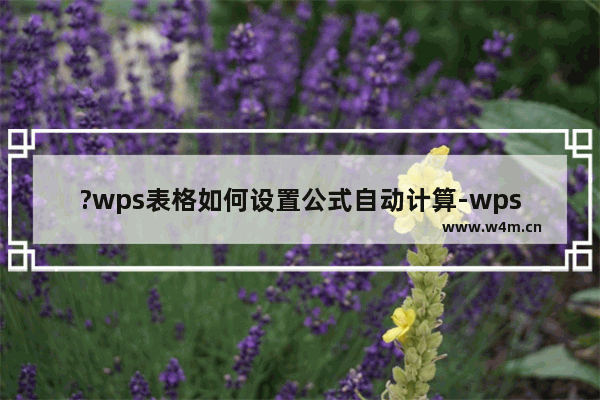 ?wps表格如何设置公式自动计算-wps

www.w4m.cn